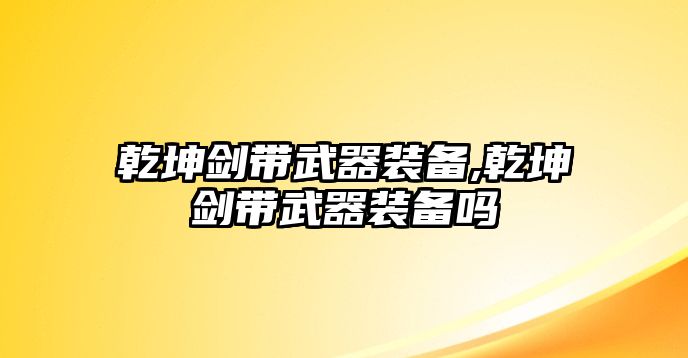 乾坤剑带武器装备,乾坤剑带武器装备吗